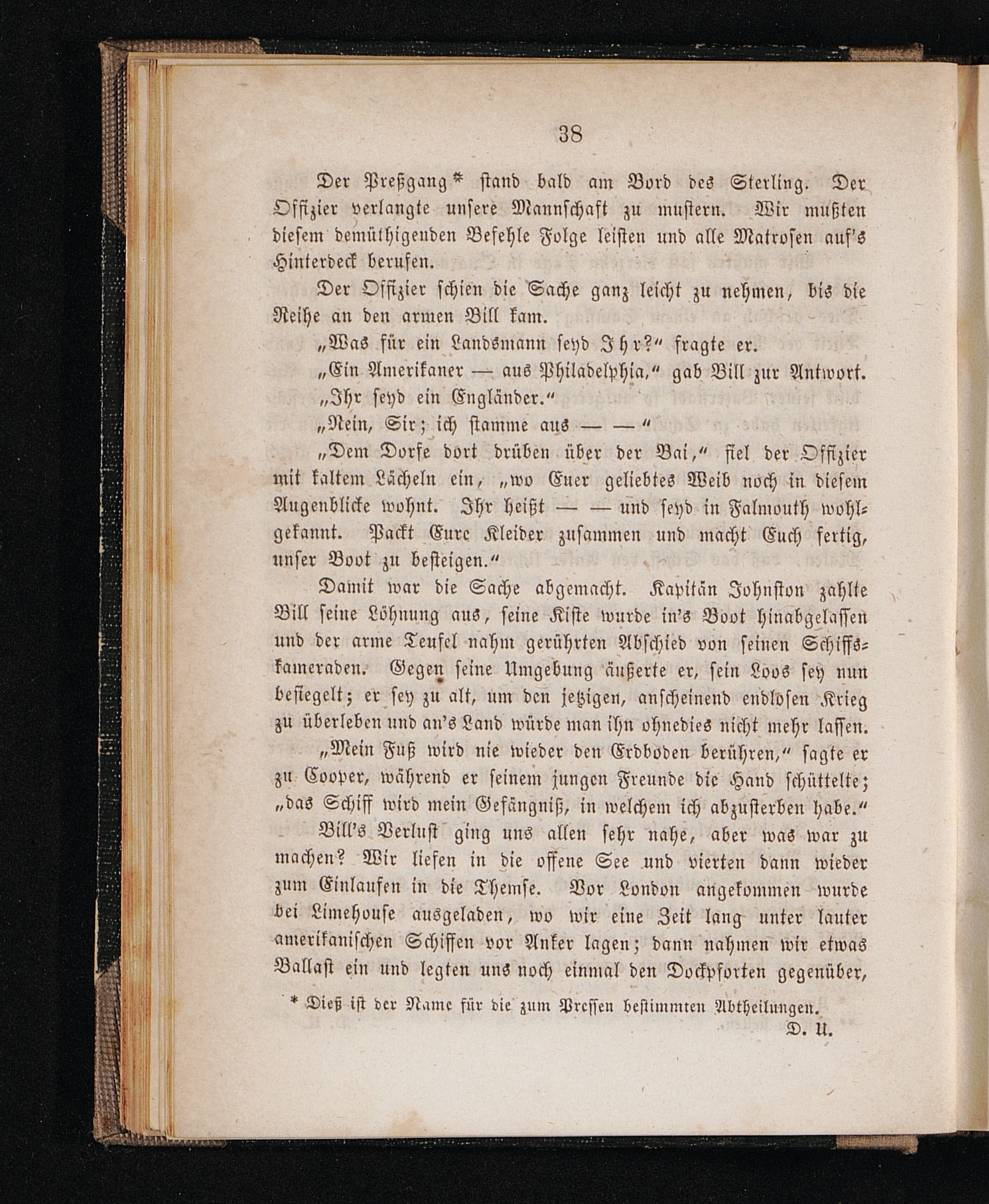 38

Der Preßgang* stand bald am Bord des Sterling. Der Offizier verlangte unsere Mannschaft zu mustern. Wir mußten diesem demüthigenden Befehle Folge leisten und alle Matrosen auf's Hinterdeck berufen.

Der Offizier schien die Sache ganz leicht zu nehmen, bis die Reihe an den armen Bill kam.

„Was für ein Landsmann seyd Ihr?“ fragte er.

„Ein Amerikaner — aus Philadelphia,“ gab Bill zur Antwort.

„Ihr seyd ein Engländer.“

„Nein, Sir; ich stamme aus — —“

„Dem Dorfe dort drüben über der Bai,“ fiel der Offizier mit kaltem Lächeln ein, „wo Euer geliebtes Weib noch in diesem Augenblicke wohnt. Ihr heißt — — und seyd in Falmouth wohlgekannt. Packt Eure Kleider zusammen und macht Euch fertig, unser Boot zu besteigen.“

Damit war die Sache abgemacht. Kapitän Johnston zahlte Bill seine Löhnung aus, seine Kiste wurde in's Boot hinabgelassen und der arme Teufel nahm gerührten Abschied von seinen Schiffskameraden. Gegen seine Umgebung äußerte er, sein Loos sey nun besiegelt; er sey zu alt, um den jetzigen, anscheinend endlosen Krieg zu überleben und an's Land würde man ihn ohnedies nicht mehr lassen.

„Mein Fuß wird nie wieder den Erdboden berühren,“ sagte er zu Cooper, während er seinem jungen Freunde die Hand schüttelte; „das Schiff wird mein Gefängniß, in welchem ich abzusterben habe.“

Bill's Verlust ging uns allen sehr nahe, aber was war zu machen? Wir liefen in die offene See und vierten dann wieder zum Einlaufen in die Themse. Vor London angekommen wurde bei Limehouse ausgeladen, wo wir eine Zeit lang unter lauter amerikanischen Schiffen vor Anker lagen; dann nahmen wir etwas Ballast ein und legten uns noch einmal den Dockpforten gegenüber,

* Dieß ist der Name für die zum Pressen bestimmten Abtheilungen.
D. U.